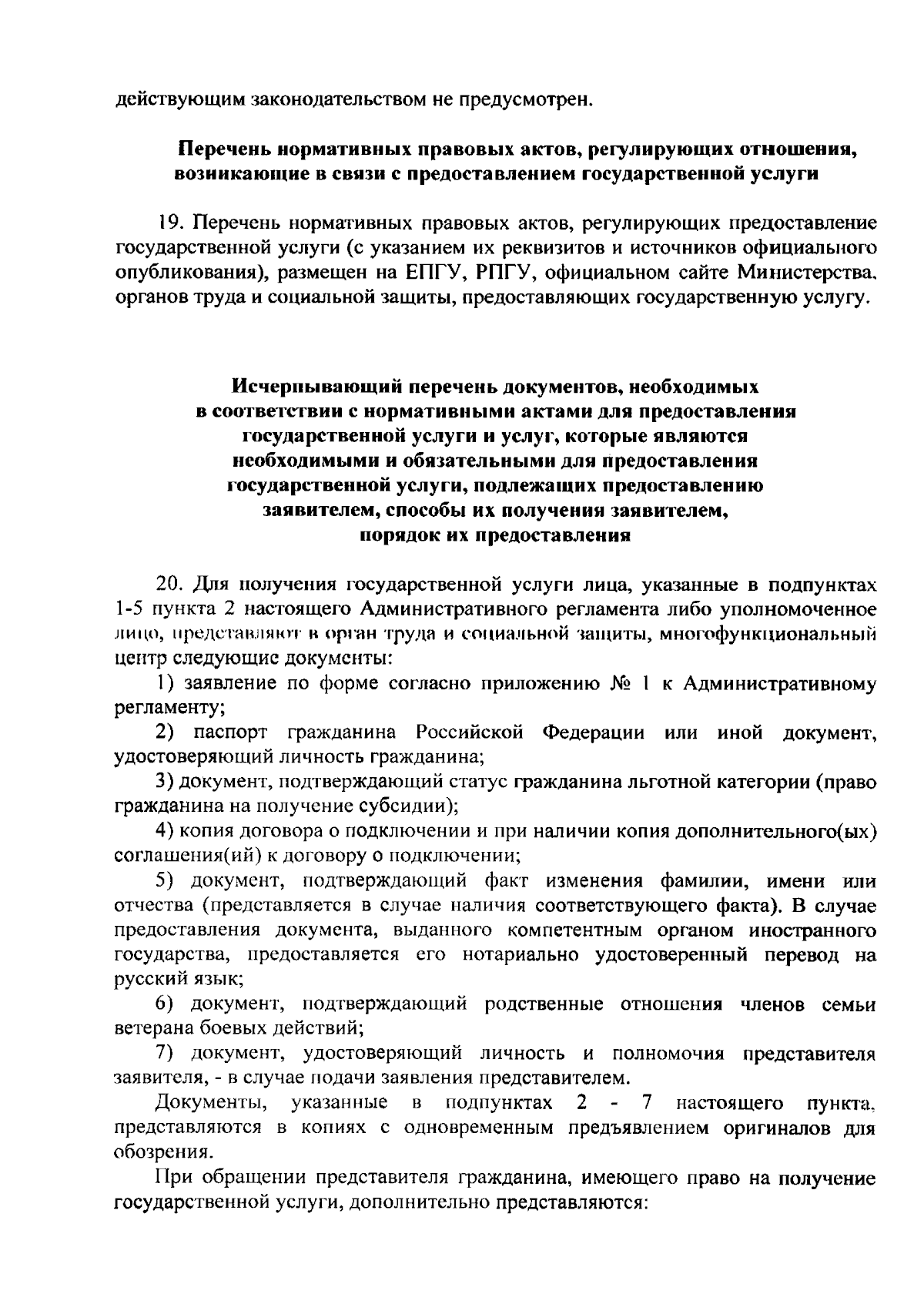 действующим законодательством не предусмотрен.

Перечень нормативных правовых актов, регулирующих отношения, возникающие в связи с предоставлением государственной услуги

19. Перечень нормативных правовых актов, регулирующих предоставление государственной услуги (с указанием их реквизитов и источников официального опубликования), размещен на ЕПГУ, РПГУ, официальном сайте Министерства, органов труда и социальной защиты, предоставляющих государственную услугу.

Исчерпывающий перечень документов, необходимых в соответствии с нормативными актами для предоставления государственной услуги и услуг, которые являются необходимыми и обязательными для предоставления государственной услуги, подлежащих предоставлению заявителем, способы их получения заявителем, порядок их предоставления

20. Для получения государственной услуги лица, указанные в подпунктах 1-5 пункта 2 настоящего Административного регламента либо уполномоченное лицо, представляют в орган труда и социальной защиты, многофункциональный центр следующие документы:

1) заявление по форме согласно приложению № 1 к Административному регламенту;

2) паспорт гражданина Российской Федерации или иной документ, удостоверяющий личность гражданина;

3) документ, подтверждающий статус гражданина льготной категории (право гражданина на получение субсидии);

4) копия договора о подключении и при наличии копия дополнительного(ых) соглашения(ий) к договору о подключении;

5) документ, подтверждающий факт изменения фамилии, имени или отчества (представляется в случае наличия соответствующего факта). В случае предоставления документа, выданного компетентным органом иностранного государства, предоставляется его нотариально удостоверенный перевод на русский язык;

6) документ, подтверждающий родственные отношения членов семьи ветерана боевых действий;

7) документ, удостоверяющий личность и полномочия представителя заявителя, - в случае подачи заявления представителем.

Документы, указанные в подпунктах 2 - 7 настоящего пункта, представляются в копиях с одновременным предъявлением оригиналов для обозрения.

При обращении представителя гражданина, имеющего право на получение государственной услуги, дополнительно представляются: